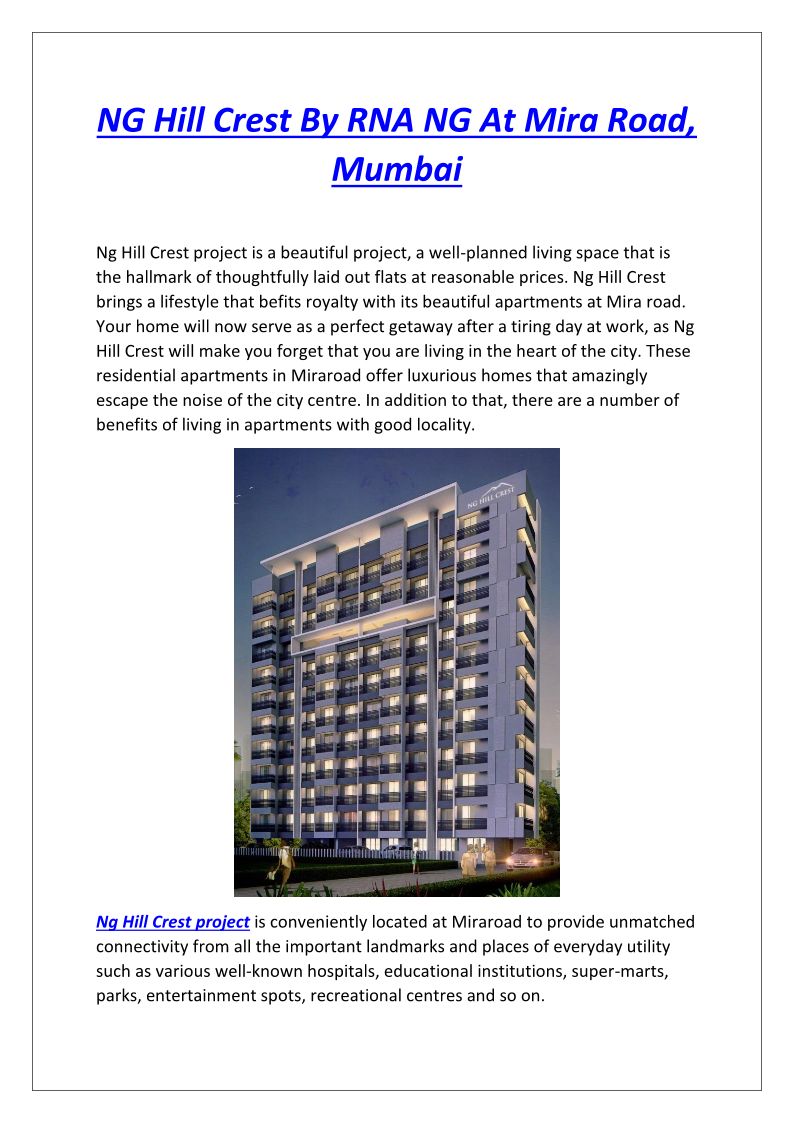 NG Hill Crest By RNA NG At Mira Road, Mumbai

Ng Hill Crest project is a beautiful project, a well-planned living space that is the hallmark of thoughtfully laid out flats at reasonable prices. Ng Hill Crest brings a lifestyle that befits royalty with its beautiful apartments at Mira road. Your home will now serve as a perfect getaway after a tiring day at work, as Ng Hill Crest will make you forget that you are living in the heart of the city. These residential apartments in Miraroad offer luxurious homes that amazingly escape the noise of the city centre. In addition to that, there are a number of benefits of living in apartments with good locality.

NG HILL CREST

Ng Hill Crest project is conveniently located at Miraroad to provide unmatched connectivity from all the important landmarks and places of everyday utility such as various well-known hospitals, educational institutions, super-marts, parks, entertainment spots, recreational centres and so on.